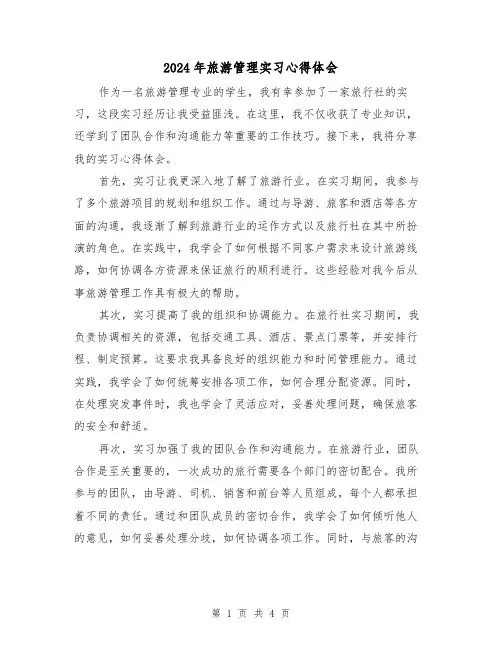 2024年旅游管理实习心得体会

作为一名旅游管理专业的学生，我有幸参加了一家旅行社的实习，这段实习经历让我受益匪浅。在这里，我不仅收获了专业知识，还学到了团队合作和沟通能力等重要的工作技巧。接下来，我将分享我的实习心得体会。

首先，实习让我更深入地了解了旅游行业。在实习期间，我参与了多个旅游项目的规划和组织工作。通过与导游、旅客和酒店等各方面的沟通，我逐渐了解到旅游行业的运作方式以及旅行社在其中所扮演的角色。在实践中，我学会了如何根据不同客户需求来设计旅游线路，如何协调各方资源来保证旅行的顺利进行。这些经验对我今后从事旅游管理工作具有极大的帮助。

其次，实习提高了我的组织和协调能力。在旅行社实习期间，我负责协调相关的资源，包括交通工具、酒店、景点门票等，并安排行程、制定预算。这要求我具备良好的组织能力和时间管理能力。通过实践，我学会了如何统筹安排各项工作，如何合理分配资源。同时，在处理突发事件时，我也学会了灵活应对，妥善处理问题，确保旅客的安全和舒适。

再次，实习加强了我的团队合作和沟通能力。在旅游行业，团队合作是至关重要的，一次成功的旅行需要各个部门的密切配合。我所参与的团队，由导游、司机、销售和前台等人员组成，每个人都承担着不同的责任。通过和团队成员的密切合作，我学会了如何倾听他人的意见，如何妥善处理分歧，如何协调各项工作。同时，与旅客的沟

第 1 页 共 4 页